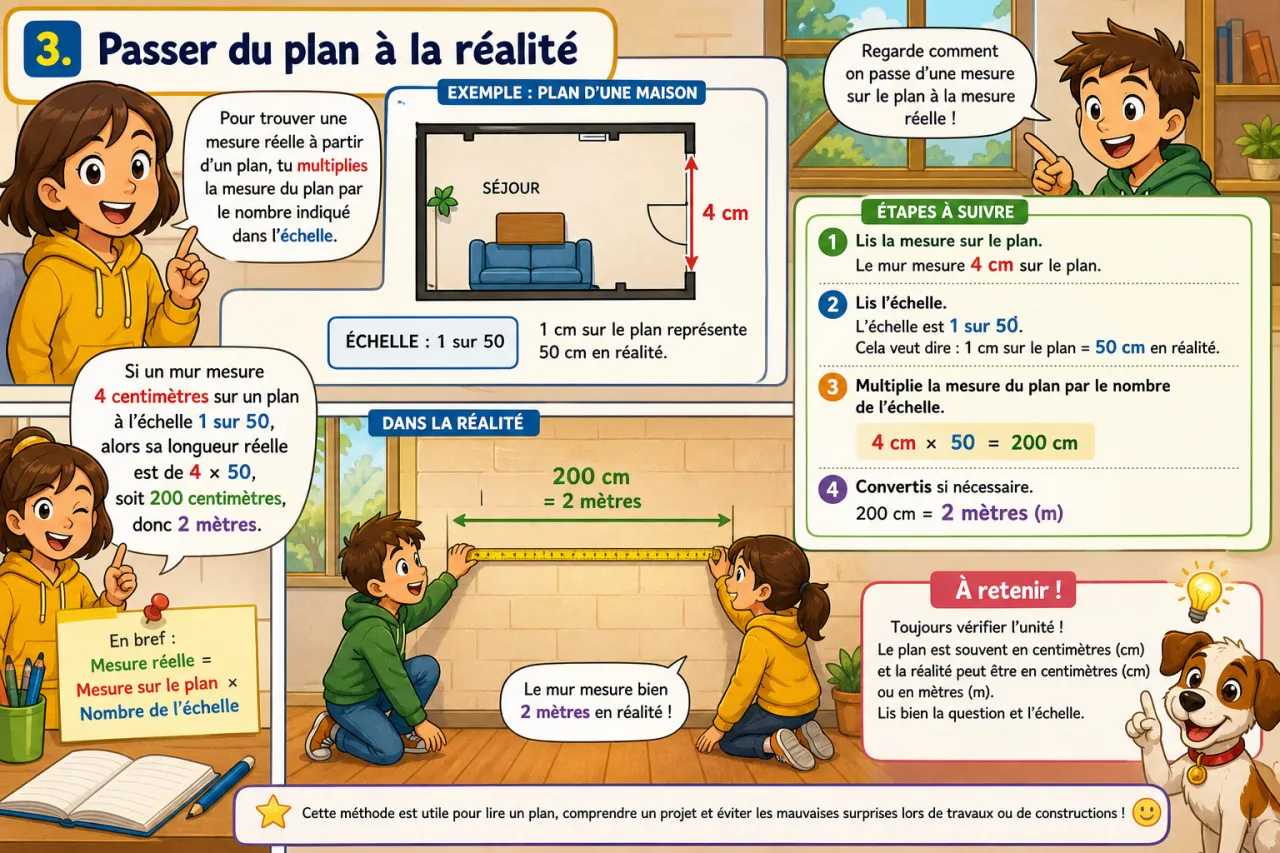 3. Passer du plan à la réalité

Pour trouver une mesure réelle à partir d'un plan, tu multiplies la mesure du plan par le nombre indiqué dans l'échelle.

EXEMPLE : PLAN D'UNE MAISON

SÉJOUR

4 cm

ÉCHELLE : 1 sur 50

1 cm sur le plan représente 50 cm en réalité.

Regarde comment on passe d'une mesure sur le plan à la mesure réelle !

ÉTAPES À SUIVRE

1 Lis la mesure sur le plan.
Le mur mesure 4 cm sur le plan.

2 Lis l'échelle.
L'échelle est 1 sur 50.
Cela veut dire : 1 cm sur le plan = 50 cm en réalité.

3 Multiplie la mesure du plan par le nombre de l'échelle.
4 cm × 50 = 200 cm

4 Convertis si nécessaire.
200 cm = 2 mètres (m)

Si un mur mesure 4 centimètres sur un plan à l'échelle 1 sur 50, alors sa longueur réelle est de 4 × 50, soit 200 centimètres, donc 2 mètres.

DANS LA RÉALITÉ

200 cm
= 2 mètres

Le mur mesure bien 2 mètres en réalité !

En bref :
Mesure réelle =
Mesure sur le plan ×
Nombre de l'échelle

À retenir !
Toujours vérifier l'unité !
Le plan est souvent en centimètres (cm) et la réalité peut être en centimètres (cm) ou en mètres (m).
Lis bien la question et l'échelle.

Cette méthode est utile pour lire un plan, comprendre un projet et éviter les mauvaises surprises lors de travaux ou de constructions !